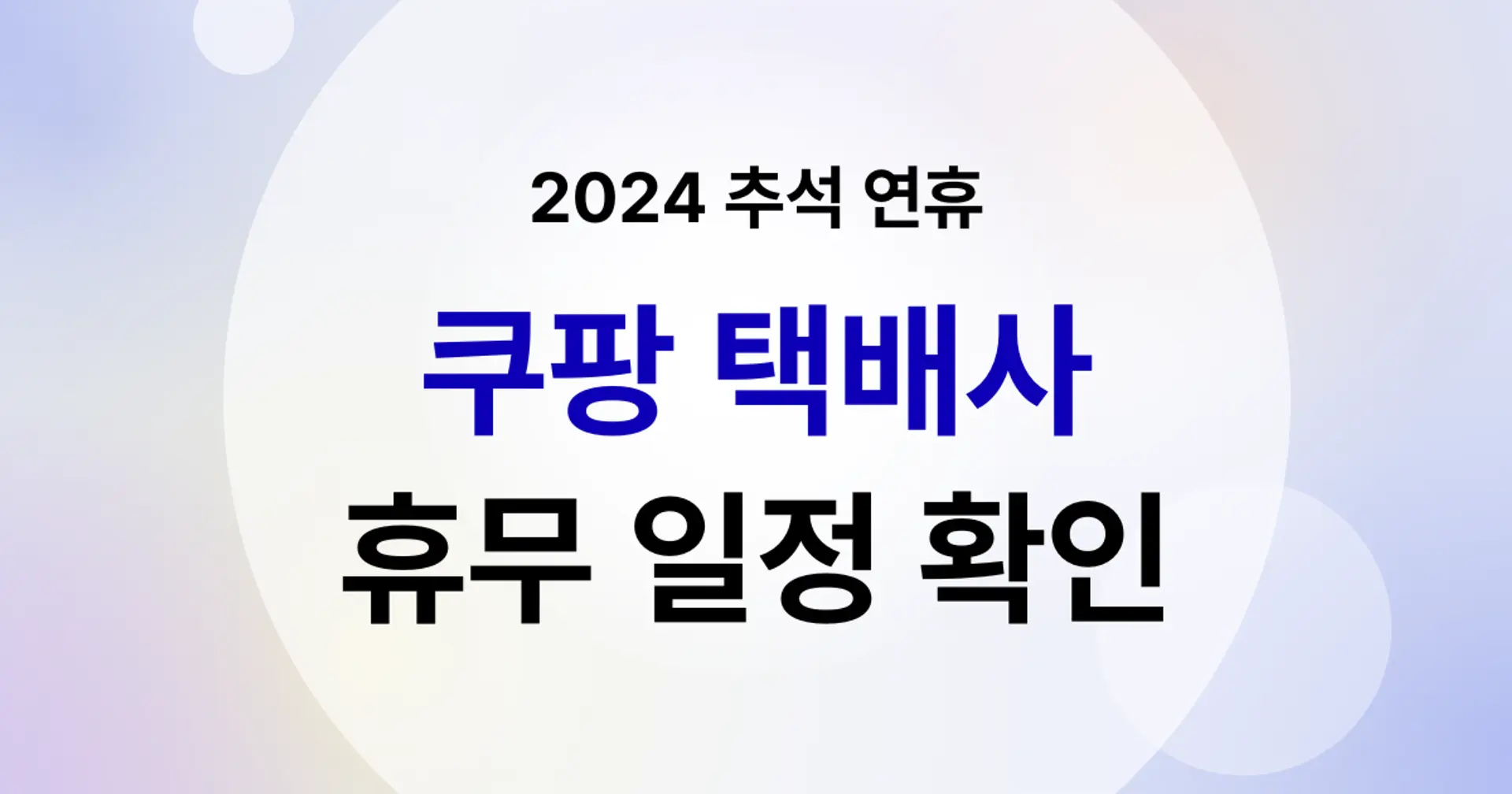 2024 추석 연휴

쿠팡 택배사

휴무 일정 확인